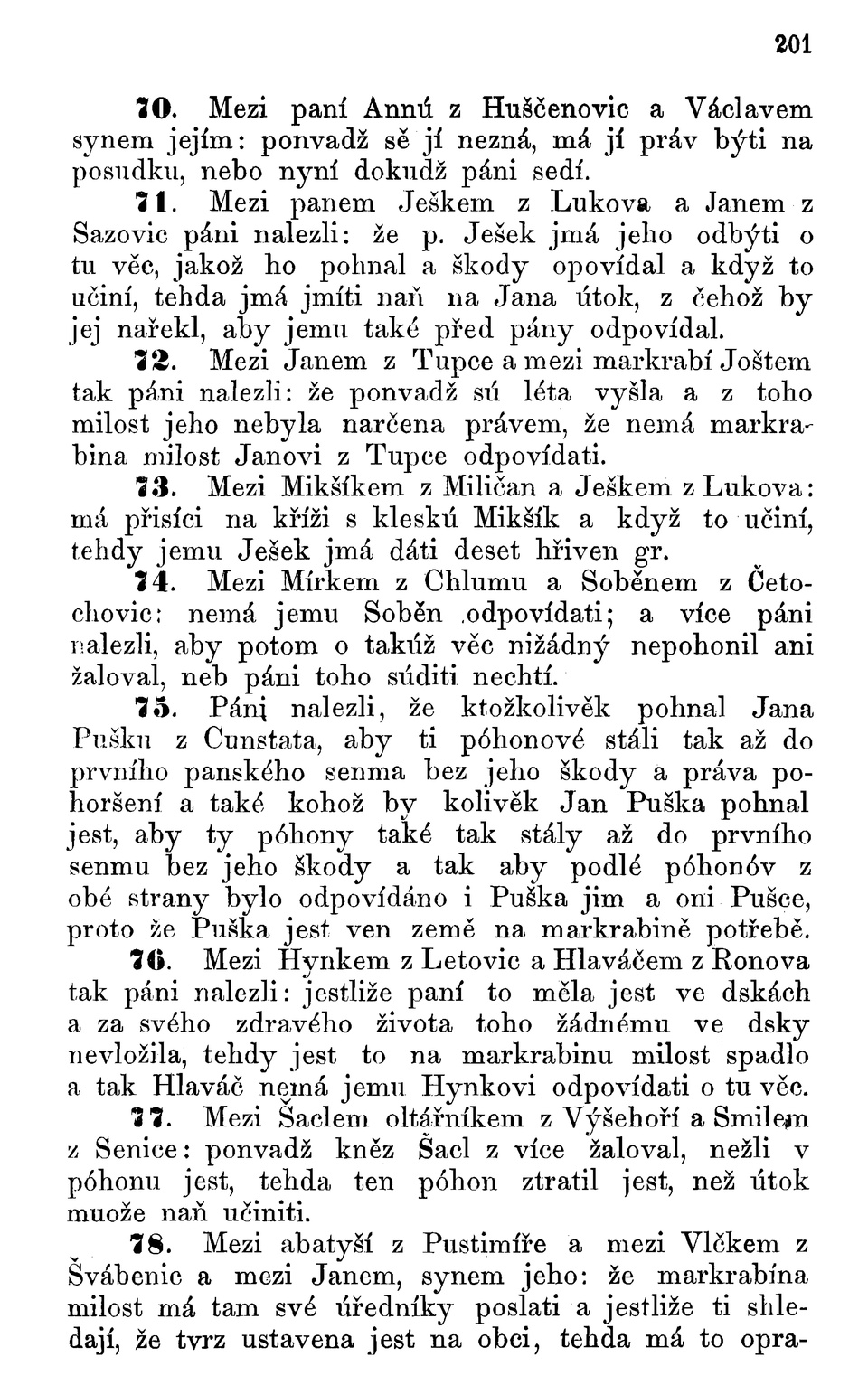 201

70. Mezi paní Annú z Huščenovic a Václavem synem jejím: ponvadž sě jí nezná, má jí práv býti na posudku, nebo nyní dokudž páni sedí.

71. Mezi panem Ješkem z Lukova a Janem z Sazovic páni nalezli: že p. Ješek jmá jeho odbýti o tu věc, jakož ho pohnal a škody opovídal a když to učiní, tehda jmá jmíti naň na Jana útok, z čehož by jej nařekl, aby jemu také před pány odpovídal.

72. Mezi Janem z Tupce a mezi markrabí Joštem tak páni nalezli: že ponvadž sú léta vyšla a z toho milost jeho nebyla narčena právem, že nemá markrabina milost Janovi z Tupce odpovídati.

73. Mezi Mikšíkem z Miličan a Ješkem z Lukova: má přisíci na kříži s kleskú Mikšík a když to učiní, tehdy jemu Ješek jmá dáti deset hřiven gr.

74. Mezi Mírkem z Chlumu a Soběnem z Četochovic: nemá jemu Soběn odpovídati; a více páni nalezli, aby potom o takúž věc nižádný nepohonil ani žaloval, neb páni toho súditi nechtí.

75. Páni nalezli, že ktožkolivěk pohnal Jana Pušku z Cunstata, aby ti póhonové stáli tak až do prvního panského senma bez jeho škody a práva pohoršení a také kohož by kolivěk Jan Puška pohnal jest, aby ty póhony také tak stály až do prvního senmu bez jeho škody a tak aby podlé póhonóv z obé strany bylo odpovídáno i Puška jim a oni Pušce, proto že Puška jest ven země na markrabině potřebě.

76. Mezi Hynkem z Letovic a Hlaváčem z Ronova tak páni nalezli: jestliže paní to měla jest ve dskách a za svého zdravého života toho žádnému ve dsky nevložila, tehdy jest to na markrabinu milost spadlo a tak Hlaváč nemá jemu Hynkovi odpovídati o tu věc.

77. Mezi Šaclem oltářníkem z Výšehoří a Smilem z Senice: ponvadž kněz Šacl z více žaloval, nežli v póhonu jest, tehda ten póhon ztratil jest, než útok muože naň učiniti.

78. Mezi abatyší z Pustimíře a mezi Vlčkem z Švábenic a mezi Janem, synem jeho: že markrabína milost má tam své úředníky poslati a jestliže ti shledají, že tvrz ustavena jest na obci, tehda má to opra-